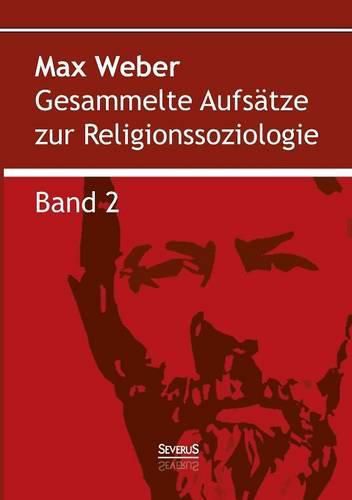 Max Weber
Gesammelte Aufsätze zur Religionssoziologie

Band 2

SEVERUS